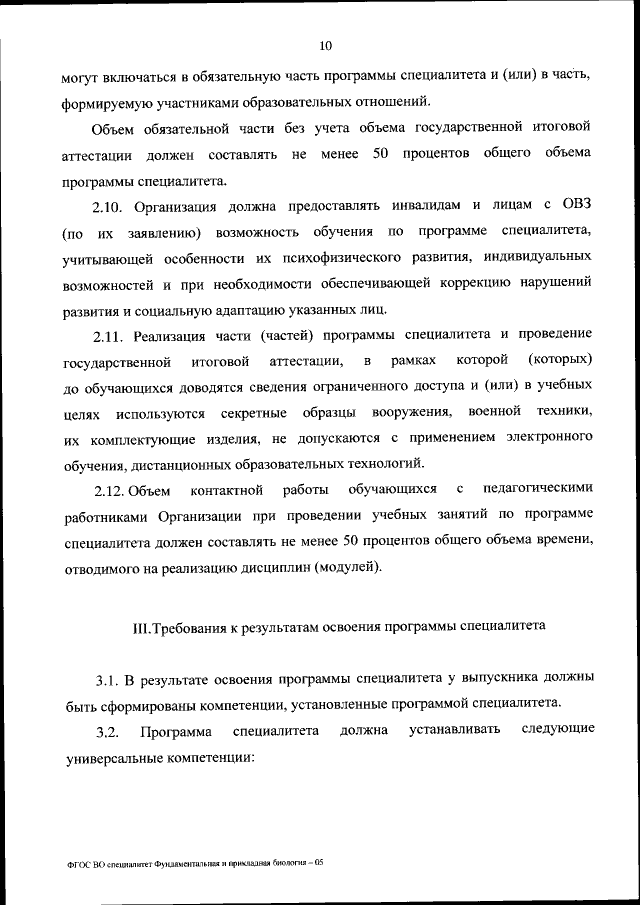 10

могут включаться в обязательную часть программы специалитета и (или) в часть, формируемую участниками образовательных отношений.

Объем обязательной части без учета объема государственной итоговой аттестации должен составлять не менее 50 процентов общего объема программы специалитета.

2.10. Организация должна предоставлять инвалидам и лицам с ОВЗ (по их заявлению) возможность обучения по программе специалитета, учитывающей особенности их психофизического развития, индивидуальных возможностей и при необходимости обеспечивающей коррекцию нарушений развития и социальную адаптацию указанных лиц.

2.11. Реализация части (частей) программы специалитета и проведение государственной итоговой аттестации, в рамках которой (которых) до обучающихся доводятся сведения ограниченного доступа и (или) в учебных целях используются секретные образцы вооружения, военной техники, их комплектующие изделия, не допускаются с применением электронного обучения, дистанционных образовательных технологий.

2.12. Объем контактной работы обучающихся с педагогическими работниками Организации при проведении учебных занятий по программе специалитета должен составлять не менее 50 процентов общего объема времени, отводимого на реализацию дисциплин (модулей).

III.Требования к результатам освоения программы специалитета

3.1. В результате освоения программы специалитета у выпускника должны быть сформированы компетенции, установленные программой специалитета.

3.2. Программа специалитета должна устанавливать следующие универсальные компетенции:

ФГОС ВО специалитет Фундаментальная и прикладная биология – 05